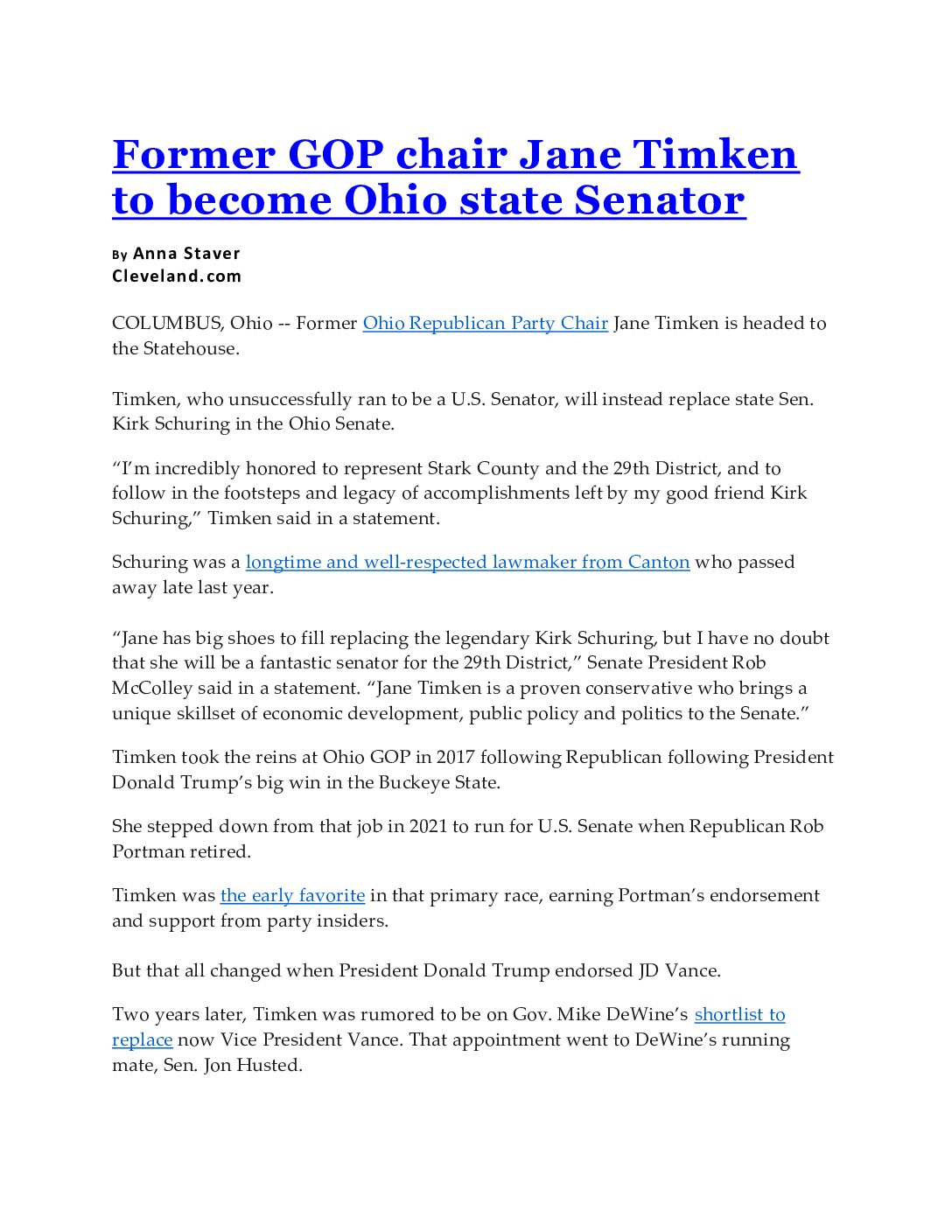 Former GOP chair Jane Timken to become Ohio state Senator

By Anna Staver
Cleveland.com

COLUMBUS, Ohio -- Former Ohio Republican Party Chair Jane Timken is headed to the Statehouse.

Timken, who unsuccessfully ran to be a U.S. Senator, will instead replace state Sen. Kirk Schuring in the Ohio Senate.

“I’m incredibly honored to represent Stark County and the 29th District, and to follow in the footsteps and legacy of accomplishments left by my good friend Kirk Schuring,” Timken said in a statement.

Schuring was a longtime and well-respected lawmaker from Canton who passed away late last year.

“Jane has big shoes to fill replacing the legendary Kirk Schuring, but I have no doubt that she will be a fantastic senator for the 29th District,” Senate President Rob McColley said in a statement. “Jane Timken is a proven conservative who brings a unique skillset of economic development, public policy and politics to the Senate.”

Timken took the reins at Ohio GOP in 2017 following Republican following President Donald Trump’s big win in the Buckeye State.

She stepped down from that job in 2021 to run for U.S. Senate when Republican Rob Portman retired.

Timken was the early favorite in that primary race, earning Portman’s endorsement and support from party insiders.

But that all changed when President Donald Trump endorsed JD Vance.

Two years later, Timken was rumored to be on Gov. Mike DeWine’s shortlist to replace now Vice President Vance. That appointment went to DeWine’s running mate, Sen. Jon Husted.